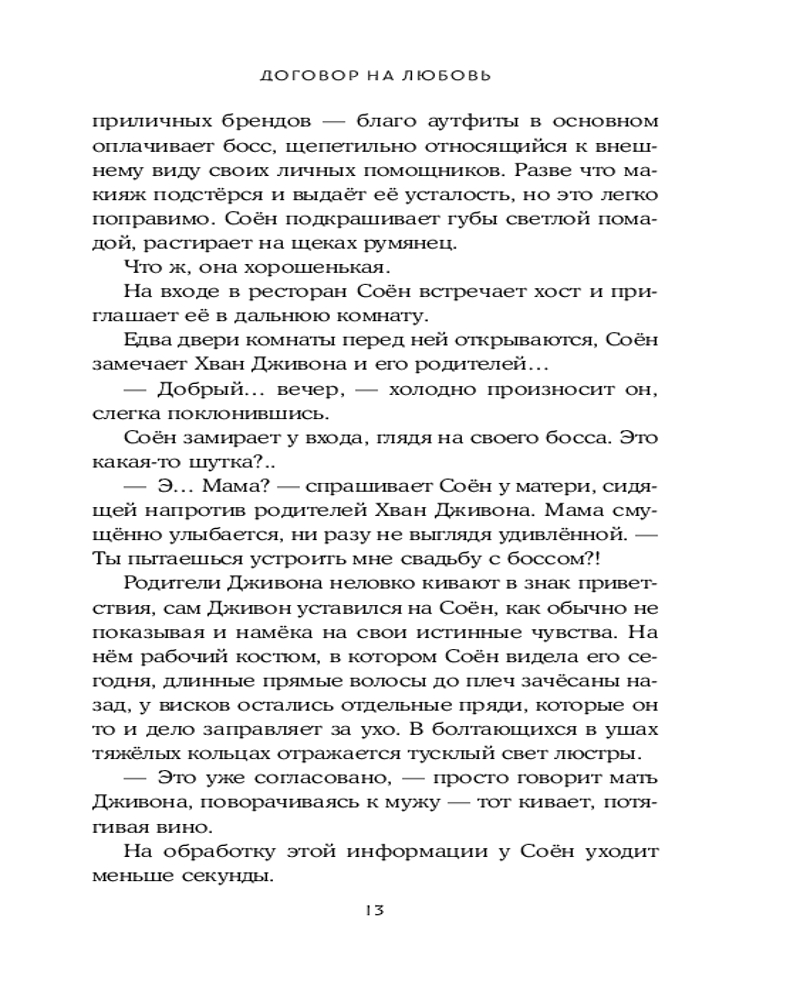 ДОГОВОР НА ЛЮБОВЬ

приличных брендов — благо аутфиты в основном оплачивает босс, щепетильно относящийся к внешнему виду своих личных помощников. Разве что макияж подстёрся и выдаёт её усталость, но это легко поправимо. Соён подкрашивает губы светлой помадой, растирает на щеках румянец.

Что ж, она хорошенькая.

На входе в ресторан Соён встречает хост и приглашает её в дальнюю комнату.

Едва двери комнаты перед ней открываются, Соён замечает Хван Дживона и его родителей…

— Добрый… вечер, — холодно произносит он, слегка поклонившись.

Соён замирает у входа, глядя на своего босса. Это какая-то шутка?..

— Э… Мама? — спрашивает Соён у матери, сидящей напротив родителей Хван Дживона. Мама смущённо улыбается, ни разу не выглядя удивлённой. — Ты пытаешься устроить мне свадьбу с боссом?!

Родители Дживона неловко кивают в знак приветствия, сам Дживон уставился на Соён, как обычно не показывая и намёка на свои истинные чувства. На нём рабочий костюм, в котором Соён видела его сегодня, длинные прямые волосы до плеч зачёсаны назад, у висков остались отдельные пряди, которые он то и дело заправляет за ухо. В болтающихся в ушах тяжёлых кольцах отражается тусклый свет люстры.

— Это уже согласовано, — просто говорит мать Дживона, поворачиваясь к мужу — тот кивает, потягивая вино.

На обработку этой информации у Соён уходит меньше секунды.

13